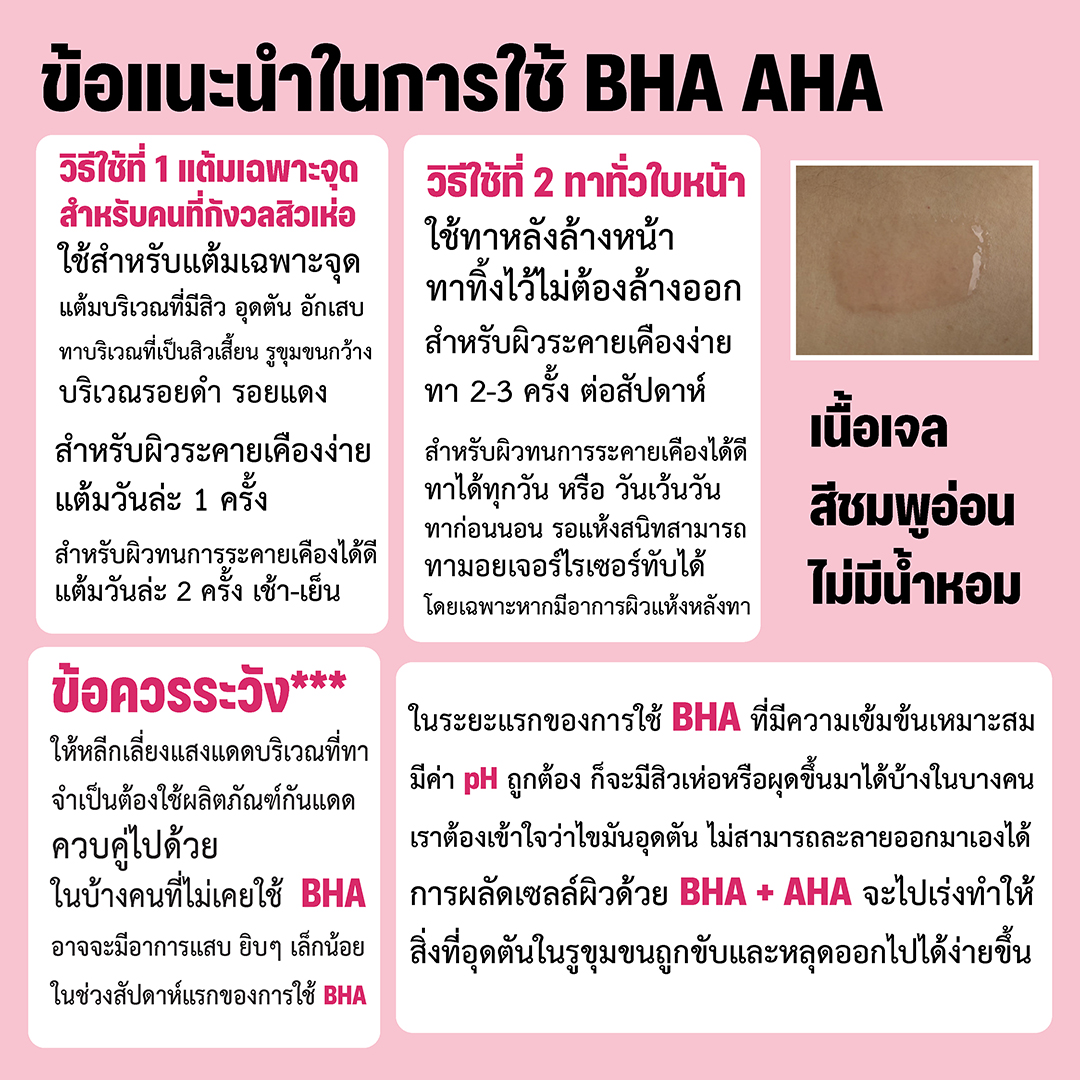 ข้อแนะนำในการใช้ BHA AHA

วิธีใช้ที่ 1 แต้มเฉพาะจุด สำหรับคนที่กังวลสิวเห่อ
ใช้สำหรับแต้มเฉพาะจุด
แต้มบริเวณที่มีสิว อุดตัน อักเสบ
ทาบริเวณที่เป็นสิวเสี้ยน รูขุมขนกว้าง
บริเวณรอยดำ รอยแดง

สำหรับผิวระคายเคืองง่าย
แต้มวันล่ะ 1 ครั้ง

สำหรับผิวทนการระคายเคืองได้ดี
แต้มวันล่ะ 2 ครั้ง เช้า-เย็น

วิธีใช้ที่ 2 ทาทั่วใบหน้า
ใช้ทาหลังล้างหน้า
ทาทิ้งไว้ไม่ต้องล้างออก
สำหรับผิวระคายเคืองง่าย
ทา 2-3 ครั้ง ต่อสัปดาห์

สำหรับผิวทนการระคายเคืองได้ดี
ทาได้ทุกวัน หรือ วันเว้นวัน
ทาก่อนนอน รอแห้งสนิทสามารถ
ทามอยเจอร์ไรเซอร์ทับได้
โดยเฉพาะหากมีอาการผิวแห้งหลังทา

เนื้อเจล
สีชมพูอ่อน
ไม่มีน้ำหอม

ข้อควรระวัง***
ให้หลีกเลี่ยงแสงแดดบริเวณที่ทา
จำเป็นต้องใช้ผลิตภัณฑ์กันแดด
ควบคู่ไปด้วย
ในบ้างคนที่ไม่เคยใช้ BHA
อาจจะมีอาการแสบ ยิบๆ เล็กน้อย
ในช่วงสัปดาห์แรกของการใช้ BHA

ในระยะแรกของการใช้ BHA ที่มีความเข้มข้นเหมาะสม
มีค่า pH ถูกต้อง ก็จะมีสิวเห่อหรือผุดขึ้นมาได้บ้างในบางคน
เราต้องเข้าใจว่าไขมันอุดตัน ไม่สามารถละลายออกมาเองได้
การผลัดเซลล์ผิวด้วย BHA + AHA จะไปเร่งทำให้
สิ่งที่อุดตันในรูขุมขนถูกขับและหลุดออกไปได้ง่ายขึ้น